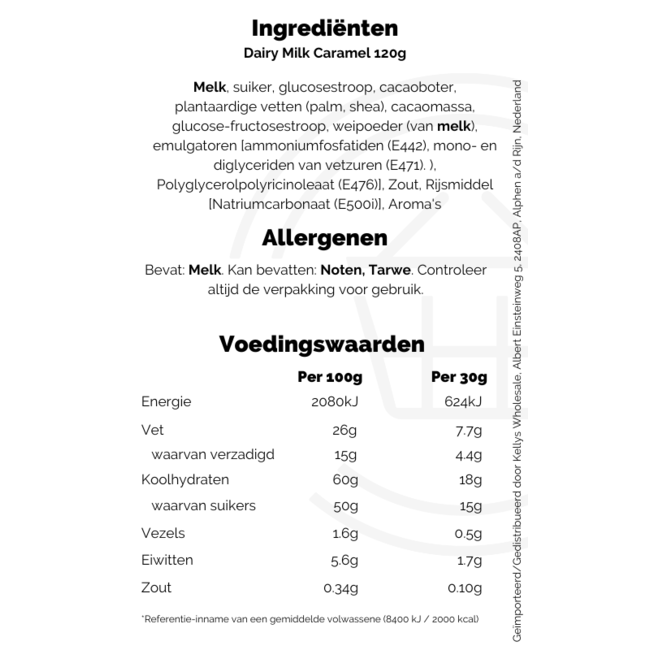 Ingrediënten
Dairy Milk Caramel 120g

Melk, suiker, glucosestroop, cacaoboter, plantaardige vetten (palm, shea), cacaomassa, glucose-fructosestroop, weipoeder (van melk), emulgatoren [ammoniumfosfatiden (E442), mono- en diglyceriden van vetzuren (E471). ), Polyglycerolpolyricinoleaat (E476)], Zout, Rijsmiddel [Natriumcarbonaat (E500i)], Aroma's

Allergenen

Bevat: Melk. Kan bevatten: Noten, Tarwe. Controleer altijd de verpakking voor gebruik.

Voedingswaarden

| | Per 100g | Per 30g |
|---|---|---|
| Energie | 2080kJ | 624kJ |
| Vet | 26g | 7.7g |
| waarvan verzadigd | 15g | 4.4g |
| Koolhydraten | 60g | 18g |
| waarvan suikers | 50g | 15g |
| Vezels | 1.6g | 0.5g |
| Eiwitten | 5.6g | 1.7g |
| Zout | 0.34g | 0.10g |

*Referentie-inname van een gemiddelde volwassene (8400 kJ / 2000 kcal)

Geïmporteerd/Gedistribueerd door Kellys Wholesale, Albert Einsteinweg 5, 2408AP, Alphen a/d Rijn, Nederland